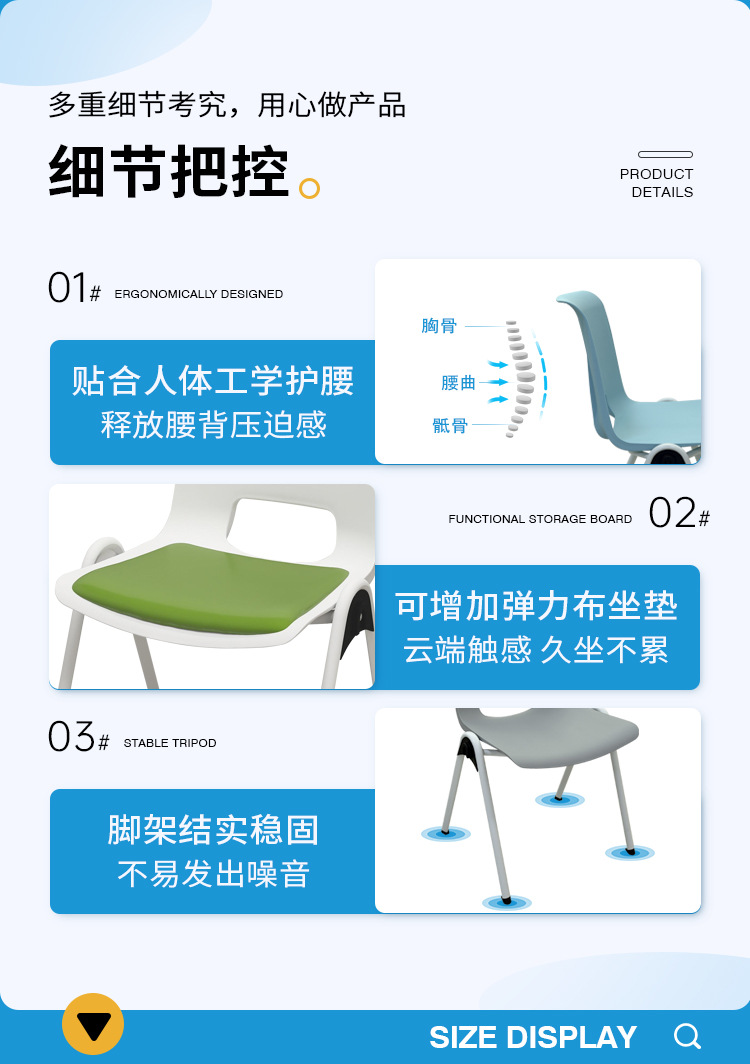 多重细节考究，用心做产品

细节把控

PRODUCT
DETAILS

01# ERGONOMICALLY DESIGNED

贴合人体工学护腰
释放腰背压迫感

胸骨
腰曲
骶骨

FUNCTIONAL STORAGE BOARD 02#

可增加弹力布坐垫
云端触感 久坐不累

03# STABLE TRIPOD

脚架结实稳固
不易发出噪音

SIZE DISPLAY